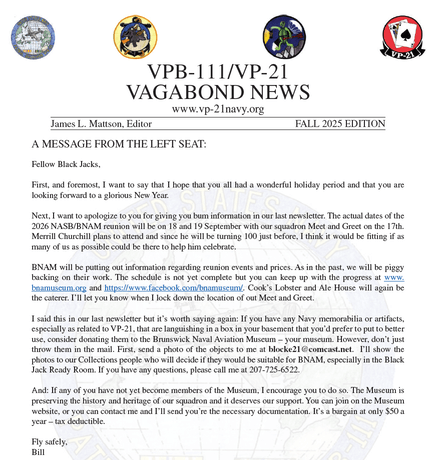 VP-21

VPB-111/VP-21
VAGABOND NEWS
www.vp-21navy.org

James L. Mattson, Editor FALL 2025 EDITION

A MESSAGE FROM THE LEFT SEAT:

Fellow Black Jacks,

First, and foremost, I want to say that I hope that you all had a wonderful holiday period and that you are looking forward to a glorious New Year.

Next, I want to apologize to you for giving you bum information in our last newsletter. The actual dates of the 2026 NASB/BNAM reunion will be on 18 and 19 September with our squadron Meet and Greet on the 17th. Merrill Churchill plans to attend and since he will be turning 100 just before, I think it would be fitting if as many of us as possible could be there to help him celebrate.

BNAM will be putting out information regarding reunion events and prices. As in the past, we will be piggy backing on their work. The schedule is not yet complete but you can keep up with the progress at www.bnamuseum.org and https://www.facebook.com/bnamuseum/. Cook's Lobster and Ale House will again be the caterer. I'll let you know when I lock down the location of out Meet and Greet.

I said this in our last newsletter but it's worth saying again: If you have any Navy memorabilia or artifacts, especially as related to VP-21, that are languishing in a box in your basement that you'd prefer to put to better use, consider donating them to the Brunswick Naval Aviation Museum – your museum. However, don't just throw them in the mail. First, send a photo of the objects to me at blocke21@comcast.net. I'll show the photos to our Collections people who will decide if they would be suitable for BNAM, especially in the Black Jack Ready Room. If you have any questions, please call me at 207-725-6522.

And: If any of you have not yet become members of the Museum, I encourage you to do so. The Museum is preserving the history and heritage of our squadron and it deserves our support. You can join on the Museum website, or you can contact me and I'll send you're the necessary documentation. It's a bargain at only $50 a year – tax deductible.

Fly safely,
Bill